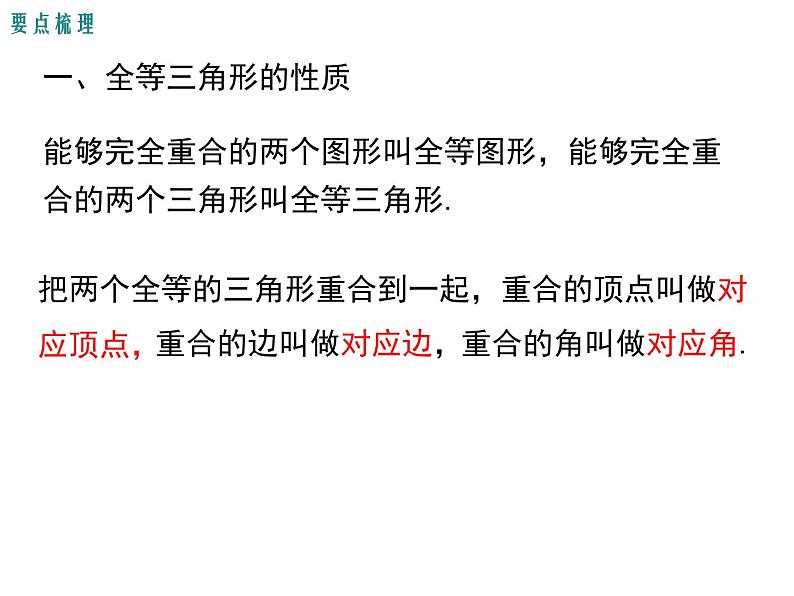 要点梳理

一、全等三角形的性质

能够完全重合的两个图形叫全等图形，能够完全重合的两个三角形叫全等三角形.

把两个全等的三角形重合到一起，重合的顶点叫做对应顶点，重合的边叫做对应边，重合的角叫做对应角.